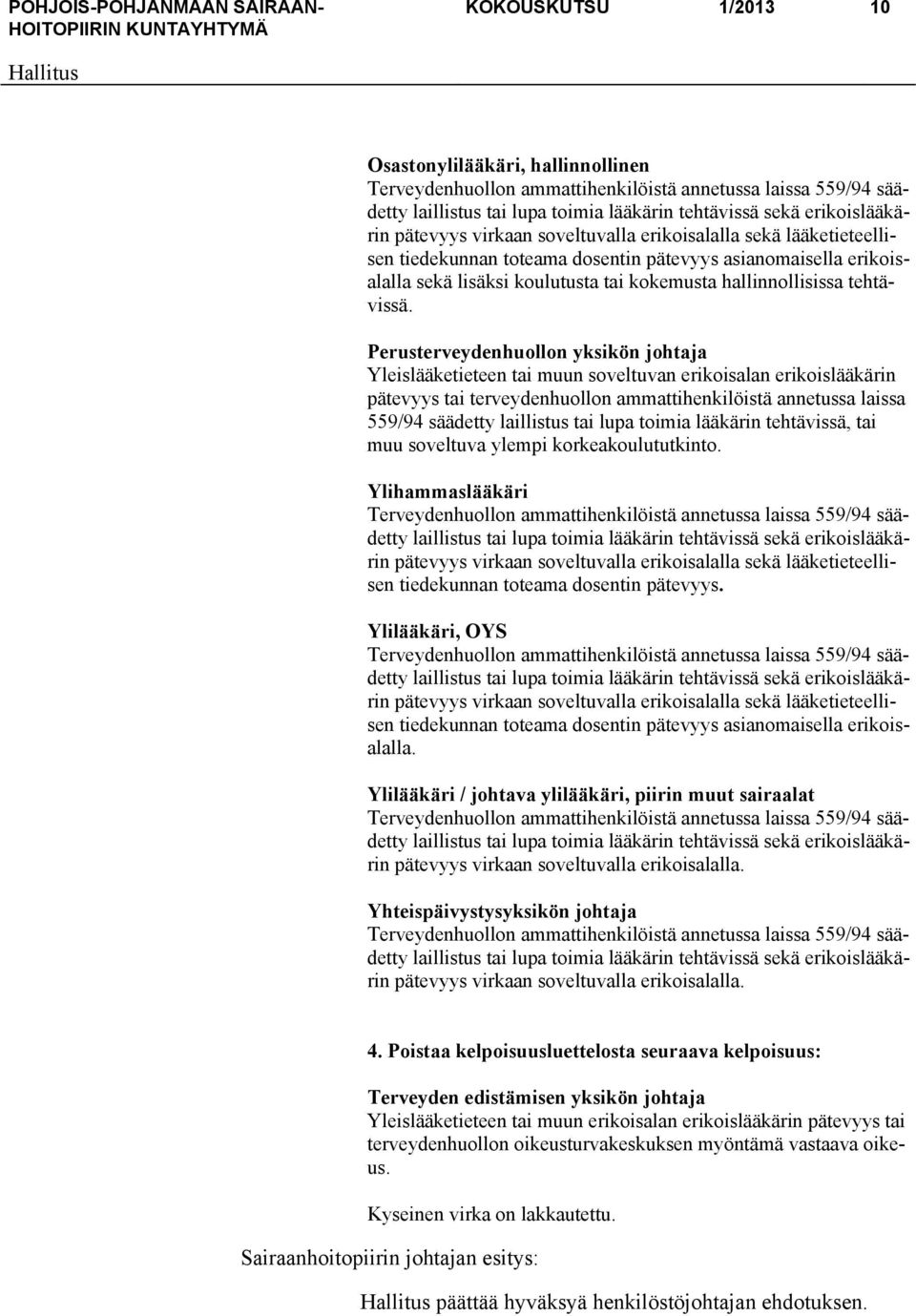 POHJOIS-POHJANMAAN SAIRAANHOITOPIIRIN KUNTAYHTYMÄ
KOKOUSKUTSU 1/2013 10
Hallitus

Osastonylilääkäri, hallinnollinen
Terveydenhuollon ammattihenkilöistä annetussa laissa 559/94 säädetty laillistus tai lupa toimia lääkärin tehtävissä sekä erikoislääkärin pätevyys virkaan soveltuvalla erikoisalalla sekä lääketieteellisen tiedekunnan toteama dosentin pätevyys asianomaisella erikoisalalla sekä lisäksi koulutusta tai kokemusta hallinnollisissa tehtävissä.

Perusterveydenhuollon yksikön johtaja
Yleislääketieteen tai muun soveltuvan erikoisalan erikoislääkärin pätevyys tai terveydenhuollon ammattihenkilöistä annetussa laissa 559/94 säädetty laillistus tai lupa toimia lääkärin tehtävissä, tai muu soveltuva ylempi korkeakoulututkinto.

Ylihammaslääkäri
Terveydenhuollon ammattihenkilöistä annetussa laissa 559/94 säädetty laillistus tai lupa toimia lääkärin tehtävissä sekä erikoislääkärin pätevyys virkaan soveltuvalla erikoisalalla sekä lääketieteellisen tiedekunnan toteama dosentin pätevyys.

Ylilääkäri, OYS
Terveydenhuollon ammattihenkilöistä annetussa laissa 559/94 säädetty laillistus tai lupa toimia lääkärin tehtävissä sekä erikoislääkärin pätevyys virkaan soveltuvalla erikoisalalla sekä lääketieteellisen tiedekunnan toteama dosentin pätevyys asianomaisella erikoisalalla.

Ylilääkäri / johtava ylilääkäri, piirin muut sairaalat
Terveydenhuollon ammattihenkilöistä annetussa laissa 559/94 säädetty laillistus tai lupa toimia lääkärin tehtävissä sekä erikoislääkärin pätevyys virkaan soveltuvalla erikoisalalla.

Yhteispäivystysyksikön johtaja
Terveydenhuollon ammattihenkilöistä annetussa laissa 559/94 säädetty laillistus tai lupa toimia lääkärin tehtävissä sekä erikoislääkärin pätevyys virkaan soveltuvalla erikoisalalla.

4. Poistaa kelpoisuusluettelosta seuraava kelpoisuus:

Terveyden edistämisen yksikön johtaja
Yleislääketieteen tai muun erikoisalan erikoislääkärin pätevyys tai terveydenhuollon oikeusturvakeskuksen myöntämä vastaava oikeus.

Kyseinen virka on lakkautettu.

Sairaanhoitopiirin johtajan esitys:

Hallitus päättää hyväksyä henkilöstöjohtajan ehdotuksen.